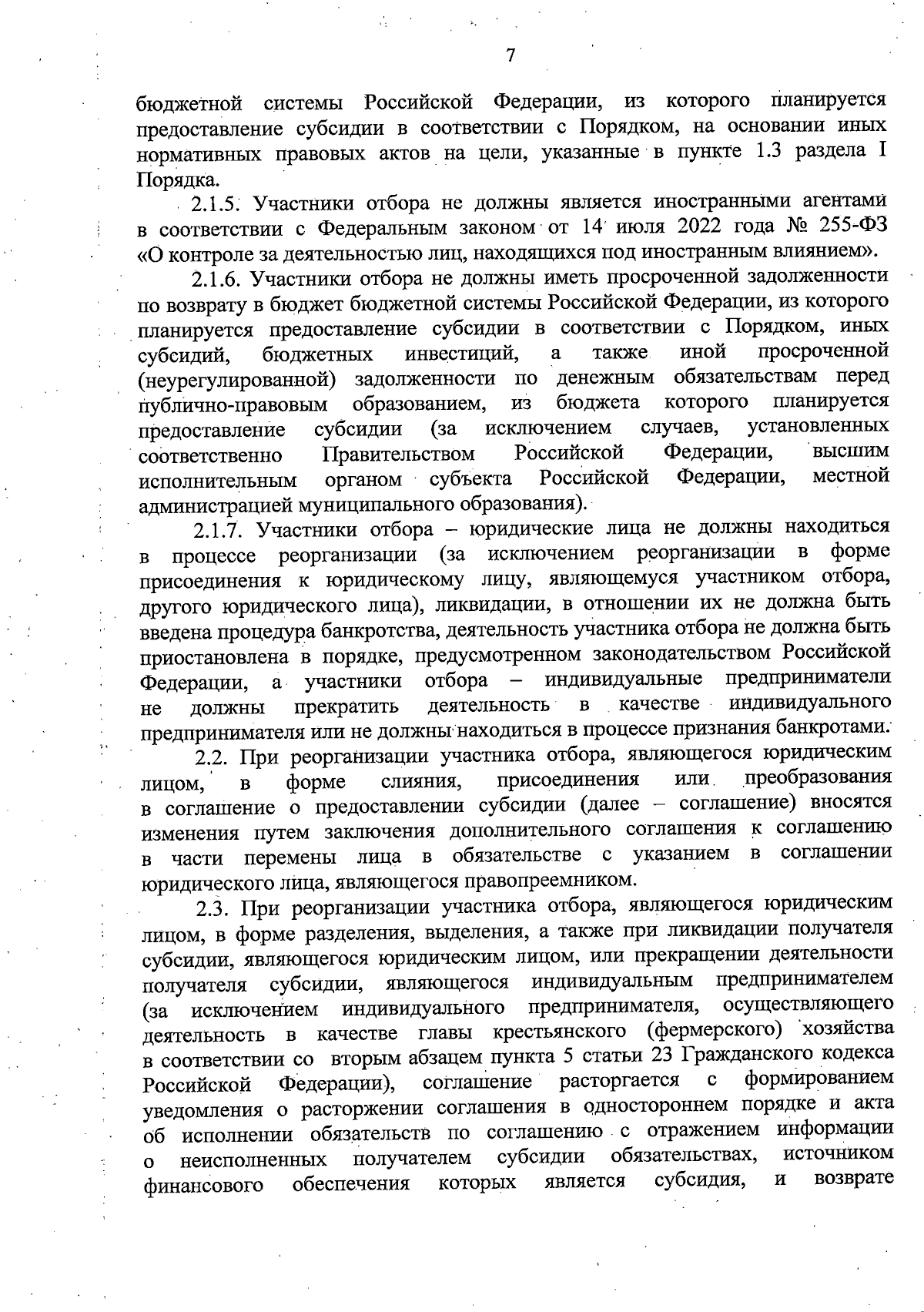 7

бюджетной системы Российской Федерации, из которого планируется предоставление субсидии в соответствии с Порядком, на основании иных нормативных правовых актов на цели, указанные в пункте 1.3 раздела I Порядка.

2.1.5. Участники отбора не должны является иностранными агентами в соответствии с Федеральным законом от 14 июля 2022 года № 255-ФЗ «О контроле за деятельностью лиц, находящихся под иностранным влиянием».

2.1.6. Участники отбора не должны иметь просроченной задолженности по возврату в бюджет бюджетной системы Российской Федерации, из которого планируется предоставление субсидии в соответствии с Порядком, иных субсидий, бюджетных инвестиций, а также иной просроченной (неурегулированной) задолженности по денежным обязательствам перед публично-правовым образованием, из бюджета которого планируется предоставление субсидии (за исключением случаев, установленных соответственно Правительством Российской Федерации, высшим исполнительным органом субъекта Российской Федерации, местной администрацией муниципального образования).

2.1.7. Участники отбора – юридические лица не должны находиться в процессе реорганизации (за исключением реорганизации в форме присоединения к юридическому лицу, являющемуся участником отбора, другого юридического лица), ликвидации, в отношении их не должна быть введена процедура банкротства, деятельность участника отбора не должна быть приостановлена в порядке, предусмотренном законодательством Российской Федерации, а участники отбора – индивидуальные предприниматели не должны прекратить деятельность в качестве индивидуального предпринимателя или не должны находиться в процессе признания банкротами.

2.2. При реорганизации участника отбора, являющегося юридическим лицом, в форме слияния, присоединения или преобразования в соглашение о предоставлении субсидии (далее – соглашение) вносятся изменения путем заключения дополнительного соглашения к соглашению в части перемены лица в обязательстве с указанием в соглашении юридического лица, являющегося правопреемником.

2.3. При реорганизации участника отбора, являющегося юридическим лицом, в форме разделения, выделения, а также при ликвидации получателя субсидии, являющегося юридическим лицом, или прекращении деятельности получателя субсидии, являющегося индивидуальным предпринимателем (за исключением индивидуального предпринимателя, осуществляющего деятельность в качестве главы крестьянского (фермерского) хозяйства в соответствии со вторым абзацем пункта 5 статьи 23 Гражданского кодекса Российской Федерации), соглашение расторгается с формированием уведомления о расторжении соглашения в одностороннем порядке и акта об исполнении обязательств по соглашению с отражением информации о неисполненных получателем субсидии обязательствах, источником финансового обеспечения которых является субсидия, и возврате